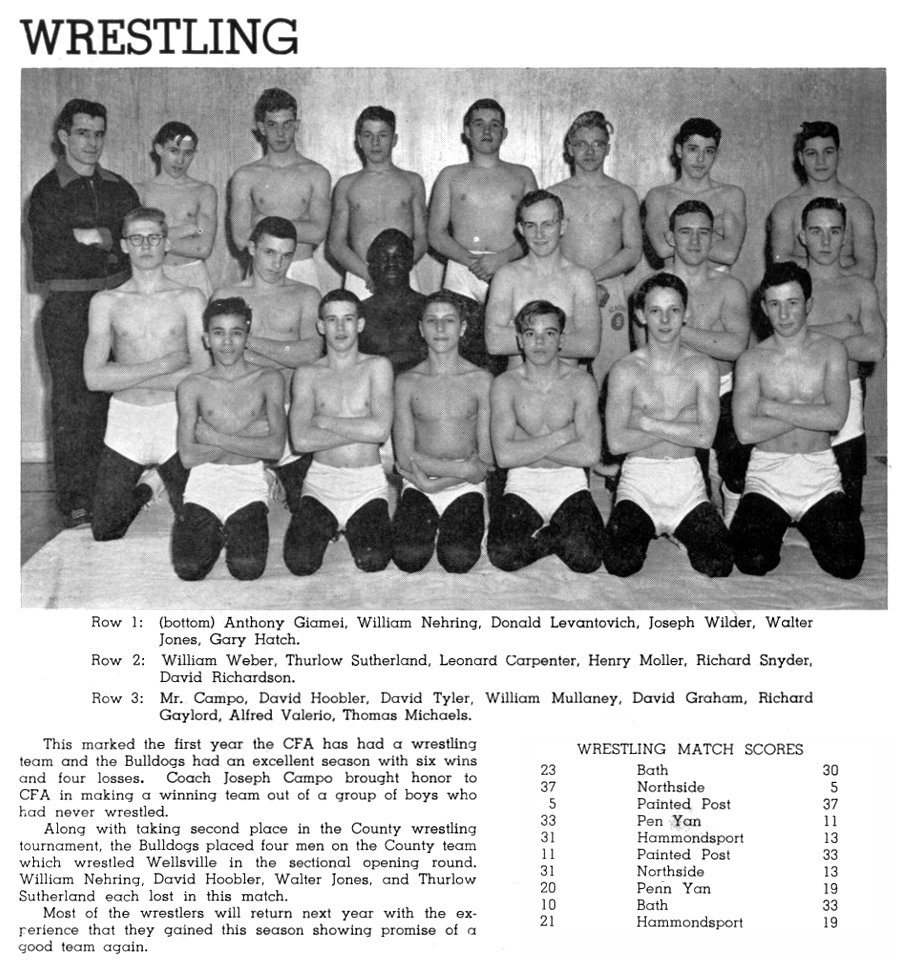 WRESTLING

Row 1: (bottom) Anthony Giamei, William Nehring, Donald Levantovich, Joseph Wilder, Walter Jones, Gary Hatch.

Row 2: William Weber, Thurlow Sutherland, Leonard Carpenter, Henry Moller, Richard Snyder, David Richardson.

Row 3: Mr. Campo, David Hoobler, David Tyler, William Mullaney, David Graham, Richard Gaylord, Alfred Valerio, Thomas Michaels.

This marked the first year the CFA has had a wrestling team and the Bulldogs had an excellent season with six wins and four losses. Coach Joseph Campo brought honor to CFA in making a winning team out of a group of boys who had never wrestled.

Along with taking second place in the County wrestling tournament, the Bulldogs placed four men on the County team which wrestled Wellsville in the sectional opening round. William Nehring, David Hoobler, Walter Jones, and Thurlow Sutherland each lost in this match.

Most of the wrestlers will return next year with the experience that they gained this season showing promise of a good team again.

WRESTLING MATCH SCORES

23 Bath 30
37 Northside 5
5 Painted Post 37
33 Pen Yan 11
31 Hammondsport 13
11 Painted Post 33
31 Northside 13
20 Penn Yan 19
10 Bath 33
21 Hammondsport 19